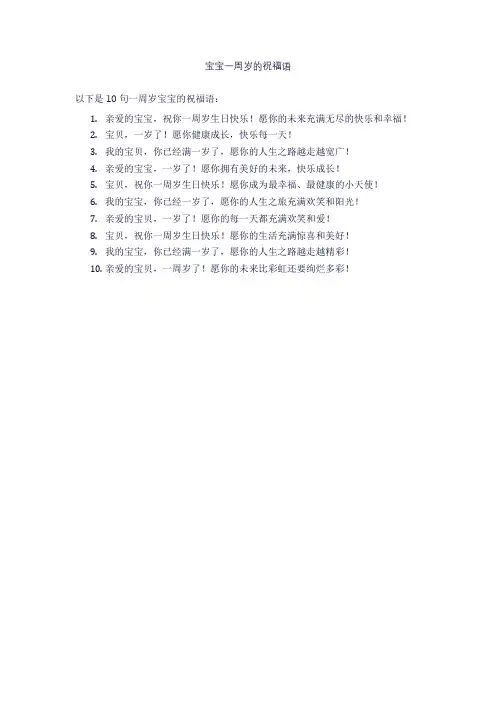 宝宝一周岁的祝福语

以下是 10 句一周岁宝宝的祝福语：

1. 亲爱的宝宝，祝你一周岁生日快乐！愿你的未来充满无尽的快乐和幸福！
2. 宝贝，一岁了！愿你健康成长，快乐每一天！
3. 我的宝贝，你已经满一岁了，愿你的人生之路越走越宽广！
4. 亲爱的宝宝，一岁了！愿你拥有美好的未来，快乐成长！
5. 宝贝，祝你一周岁生日快乐！愿你成为最幸福、最健康的小天使！
6. 我的宝宝，你已经一岁了，愿你的人生之旅充满欢笑和阳光！
7. 亲爱的宝贝，一岁了！愿你的每一天都充满欢笑和爱！
8. 宝贝，祝你一周岁生日快乐！愿你的生活充满惊喜和美好！
9. 我的宝宝，你已经满一岁了，愿你的人生之路越走越精彩！
10. 亲爱的宝贝，一周岁了！愿你的未来比彩虹还要绚烂多彩！